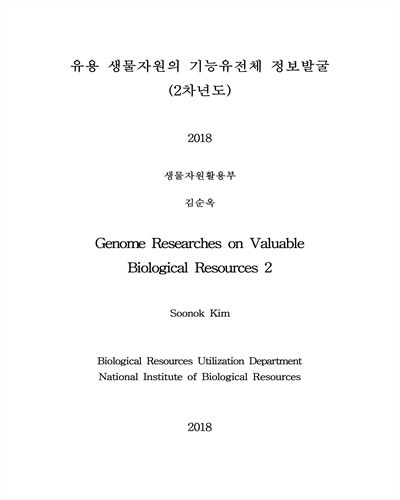 유용 생물자원의 기능유전체 정보발굴
(2차년도)

2018

생물자원활용부

김순옥

Genome Researches on Valuable Biological Resources 2

Soonok Kim

Biological Resources Utilization Department
National Institute of Biological Resources

2018